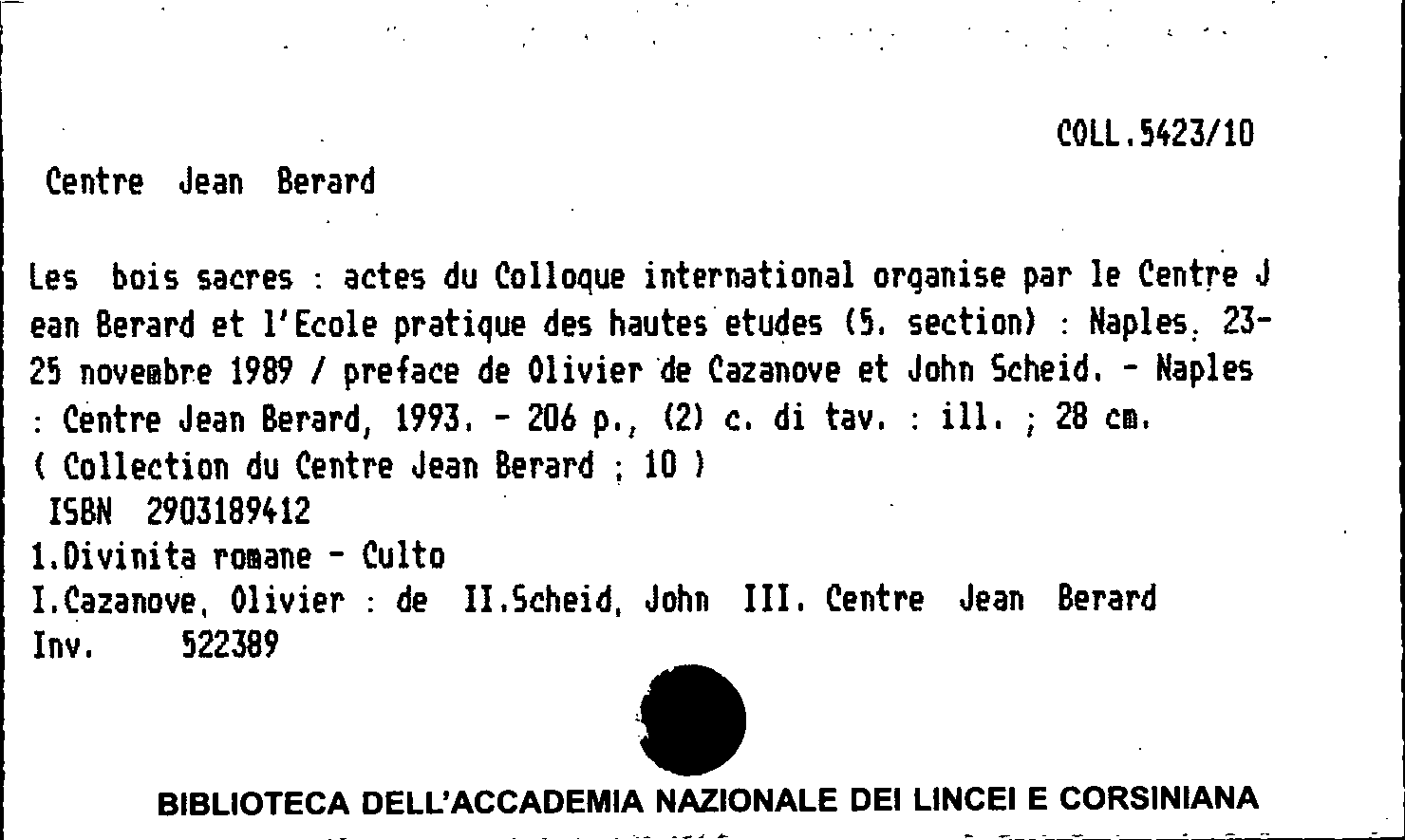 COLL.5423/10

Centre Jean Berard

Les bois sacres : actes du Colloque international organise par le Centre Jean Berard et l'Ecole pratique des hautes etudes (5. section) : Naples, 23-25 novembre 1989 / preface de Olivier de Cazanove et John Scheid. - Naples : Centre Jean Berard, 1993. - 206 p., (2) c. di tav. : ill. ; 28 cm.
( Collection du Centre Jean Berard ; 10 )
ISBN 2903189412
1.Divinita romane - Culto
I.Cazanove, Olivier : de II.Scheid, John III. Centre Jean Berard
Inv. 522389

BIBLIOTECA DELL'ACCADEMIA NAZIONALE DEI LINCEI E CORSINIANA